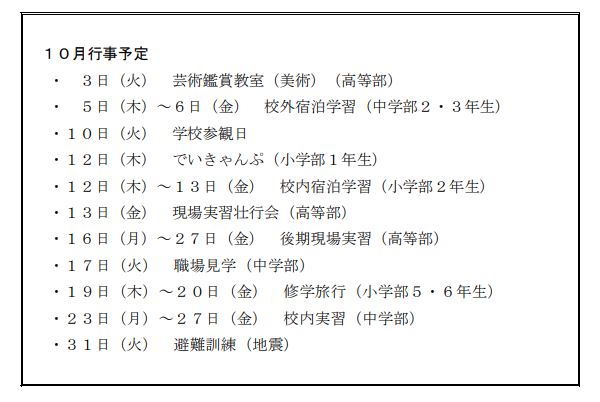 １０月行事予定
・　３日（火）　芸術鑑賞教室（美術）（高等部）
・　５日（木）～６日（金）　校外宿泊学習（中学部２・３年生）
・１０日（火）　学校参観日
・１２日（木）　でいきゃんぷ（小学部１年生）
・１２日（木）～１３日（金）　校内宿泊学習（小学部２年生）
・１３日（金）　現場実習壮行会（高等部）
・１６日（月）～２７日（金）　後期現場実習（高等部）
・１７日（火）　職場見学（中学部）
・１９日（木）～２０日（金）　修学旅行（小学部５・６年生）
・２３日（月）～２７日（金）　校内実習（中学部）
・３１日（火）　避難訓練（地震）